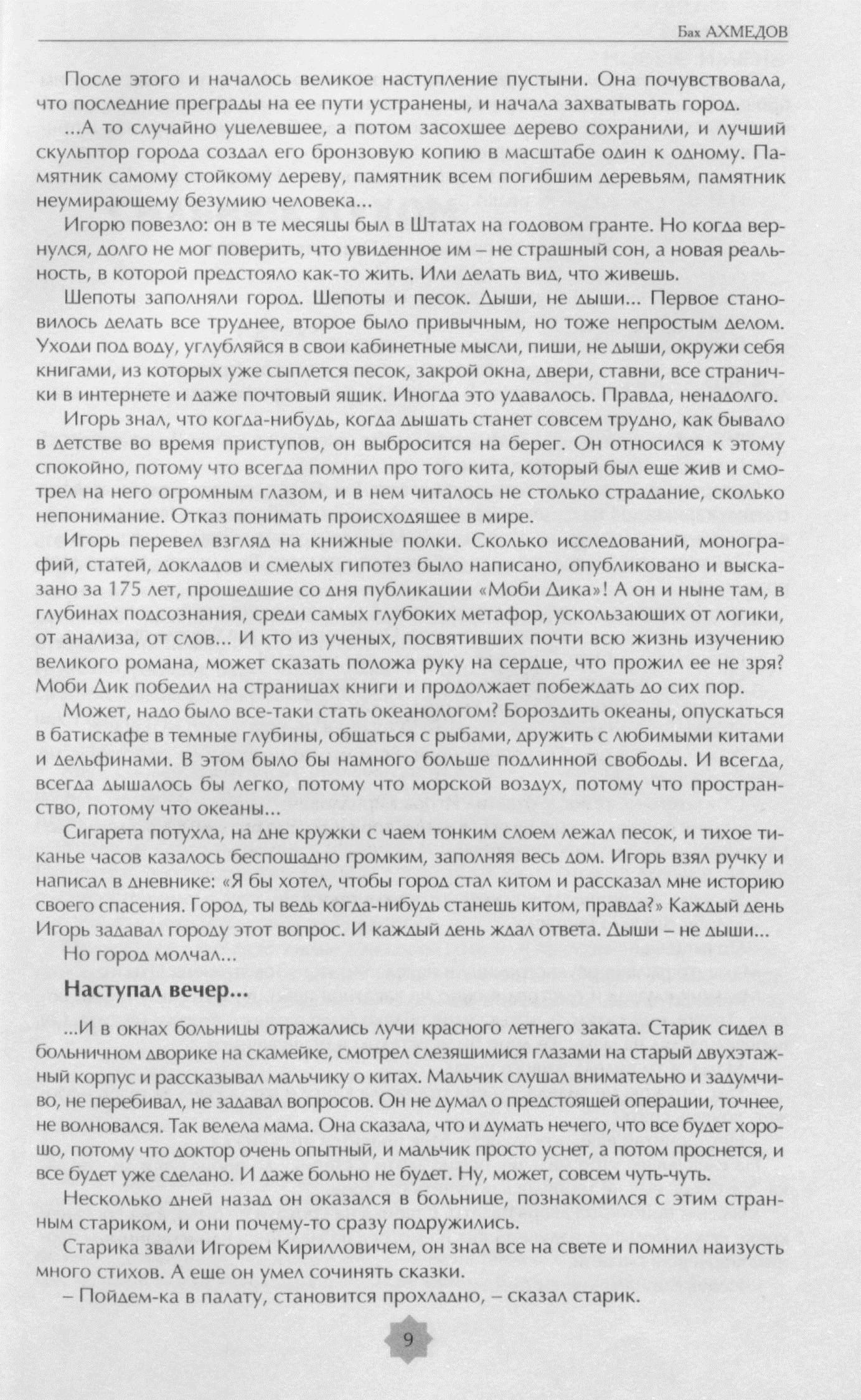 Бах АХМЕДОВ

После этого и началось великое наступление пустыни. Она почувствовала, что последние преграды на ее пути устранены, и начала захватывать город.

...А то случайно уцелевшее, а потом засохшее дерево сохранили, и лучший скульптор города создал его бронзовую копию в масштабе один к одному. Памятник самому стойкому дереву, памятник всем погибшим деревьям, памятник неумирающему безумию человека...

Игорю повезло: он в те месяцы был в Штатах на годовом гранте. Но когда вернулся, долго не мог поверить, что увиденное им – не страшный сон, а новая реальность, в которой предстояло как-то жить. Или делать вид, что живешь.

Шепоты заполняли город. Шепоты и песок. Дыши, не дыши... Первое становилось делать все труднее, второе было привычным, но тоже непростым делом. Уходи под воду, углубляйся в свои кабинетные мысли, пиши, не дыши, окружи себя книгами, из которых уже сыплется песок, закрой окна, двери, ставни, все странички в интернете и даже почтовый ящик. Иногда это удавалось. Правда, ненадолго.

Игорь знал, что когда-нибудь, когда дышать станет совсем трудно, как бывало в детстве во время приступов, он выбросится на берег. Он относился к этому спокойно, потому что всегда помнил про того кита, который был еще жив и смотрел на него огромным глазом, и в нем читалось не столько страдание, сколько непонимание. Отказ понимать происходящее в мире.

Игорь перевел взгляд на книжные полки. Сколько исследований, монографий, статей, докладов и смелых гипотез было написано, опубликовано и высказано за 175 лет, прошедшие со дня публикации «Моби Дика»! А он и ныне там, в глубинах подсознания, среди самых глубоких метафор, ускользающих от логики, от анализа, от слов... И кто из ученых, посвятивших почти всю жизнь изучению великого романа, может сказать положа руку на сердце, что прожил ее не зря? Моби Дик победил на страницах книги и продолжает побеждать до сих пор.

Может, надо было все-таки стать океанологом? Бороздить океаны, опускаться в батискафе в темные глубины, общаться с рыбами, дружить с любимыми китами и дельфинами. В этом было бы намного больше подлинной свободы. И всегда, всегда дышалось бы легко, потому что морской воздух, потому что пространство, потому что океаны...

Сигарета потухла, на дне кружки с чаем тонким слоем лежал песок, и тихое тиканье часов казалось беспощадно громким, заполняя весь дом. Игорь взял ручку и написал в дневнике: «Я бы хотел, чтобы город стал китом и рассказал мне историю своего спасения. Город, ты ведь когда-нибудь станешь китом, правда?» Каждый день Игорь задавал городу этот вопрос. И каждый день ждал ответа. Дыши – не дыши...

Но город молчал...

Наступал вечер...

...И в окнах больницы отражались лучи красного летнего заката. Старик сидел в больничном дворике на скамейке, смотрел слезящимися глазами на старый двухэтажный корпус и рассказывал мальчику о китах. Мальчик слушал внимательно и задумчиво, не перебивал, не задавал вопросов. Он не думал о предстоящей операции, точнее, не волновался. Так велела мама. Она сказала, что и думать нечего, что все будет хорошо, потому что доктор очень опытный, и мальчик просто уснет, а потом проснется, и все будет уже сделано. И даже больно не будет. Ну, может, совсем чуть-чуть.

Несколько дней назад он оказался в больнице, познакомился с этим странным стариком, и они почему-то сразу подружились.

Старика звали Игорем Кирилловичем, он знал все на свете и помнил наизусть много стихов. А еще он умел сочинять сказки.

– Пойдем-ка в палату, становится прохладно, – сказал старик.

9